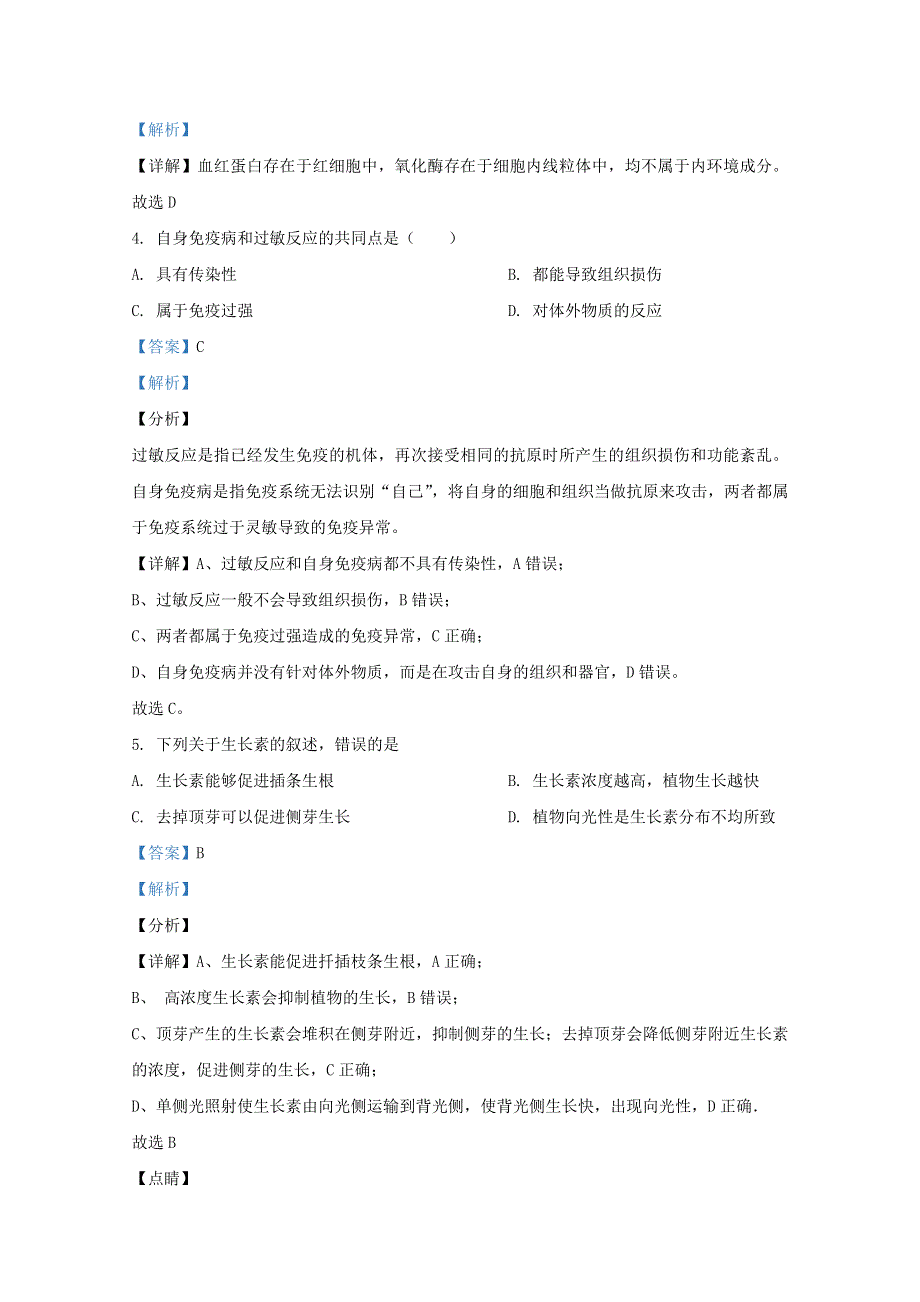 【解析】

【详解】血红蛋白存在于红细胞中，氧化酶存在于细胞内线粒体中，均不属于内环境成分。

故选 D

4. 自身免疫病和过敏反应的共同点是（　　）

A. 具有传染性

B. 都能导致组织损伤

C. 属于免疫过强

D. 对体外物质的反应

【答案】C

【解析】

【分析】

过敏反应是指已经发生免疫的机体，再次接受相同的抗原时所产生的组织损伤和功能紊乱。自身免疫病是指免疫系统无法识别“自己”，将自身的细胞和组织当做抗原来攻击，两者都属于免疫系统过于灵敏导致的免疫异常。

【详解】A、过敏反应和自身免疫病都不具有传染性，A 错误；

B、过敏反应一般不会导致组织损伤，B 错误；

C、两者都属于免疫过强造成的免疫异常，C 正确；

D、自身免疫病并没有针对体外物质，而是在攻击自身的组织和器官，D 错误。

故选 C。

5. 下列关于生长素的叙述，错误的是

A. 生长素能够促进插条生根

B. 生长素浓度越高，植物生长越快

C. 去掉顶芽可以促进侧芽生长

D. 植物向光性是生长素分布不均所致

【答案】B

【解析】

【分析】

【详解】A、生长素能促进扦插枝条生根，A 正确；

B、 高浓度生长素会抑制植物的生长，B 错误；

C、顶芽产生的生长素会堆积在侧芽附近，抑制侧芽的生长；去掉顶芽会降低侧芽附近生长素的浓度，促进侧芽的生长，C 正确；

D、单侧光照射使生长素由向光侧运输到背光侧，使背光侧生长快，出现向光性，D 正确.

故选 B

【点睛】